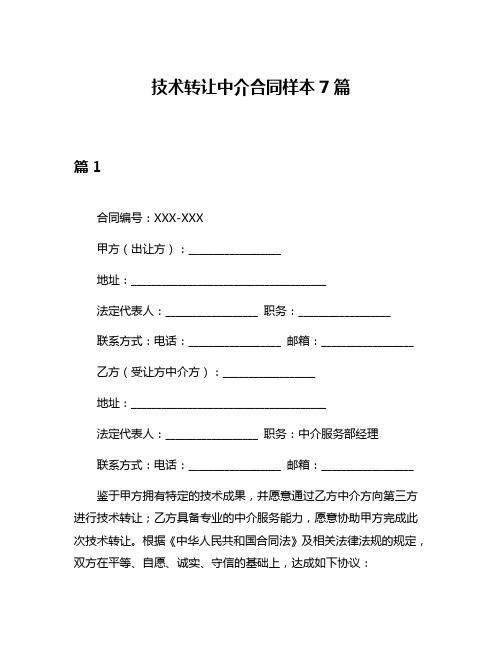 技术转让中介合同样本 7 篇

篇 1

合同编号：XXX-XXX

甲方（出让方）：________________

地址：__________________________________

法定代表人：________________ 职务：________________

联系方式：电话：________________ 邮箱：________________

乙方（受让方中介方）：________________

地址：__________________________________

法定代表人：________________ 职务：中介服务部经理

联系方式：电话：________________ 邮箱：________________

鉴于甲方拥有特定的技术成果，并愿意通过乙方中介方向第三方进行技术转让；乙方具备专业的中介服务能力，愿意协助甲方完成此次技术转让。根据《中华人民共和国合同法》及相关法律法规的规定，双方在平等、自愿、诚实、守信的基础上，达成如下协议：